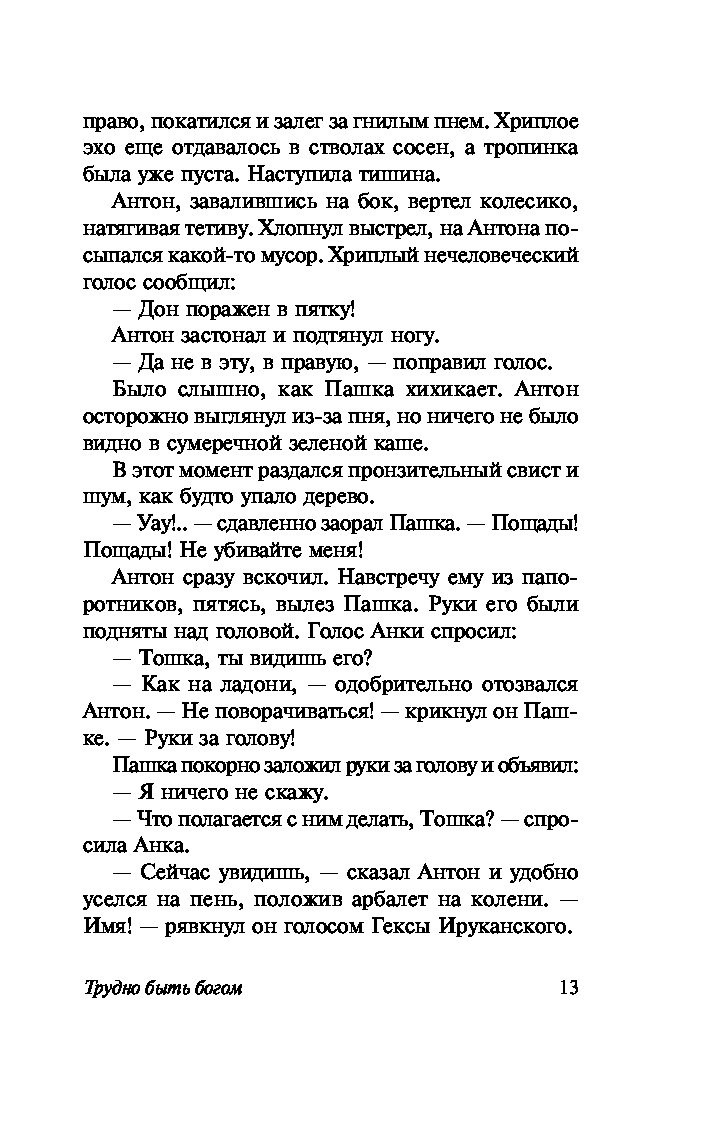 право, покатился и залег за гнилым пнем. Хриплое эхо еще отдавалось в стволах сосен, а тропинка была уже пуста. Наступила тишина.

Антон, завалившись на бок, вертел колесико, натягивая тетиву. Хлопнул выстрел, на Антона посыпался какой-то мусор. Хриплый нечеловеческий голос сообщил:

— Дон поражен в пятку!

Антон застонал и подтянул ногу.

— Да не в эту, в правую, — поправил голос.

Было слышно, как Пашка хихикает. Антон осторожно выглянул из-за пня, но ничего не было видно в сумеречной зеленой каше.

В этот момент раздался пронзительный свист и шум, как будто упало дерево.

— Уау!.. — сдавленно заорал Пашка. — Пощады! Пощады! Не убивайте меня!

Антон сразу вскочил. Навстречу ему из папоротников, пятясь, вылез Пашка. Руки его были подняты над головой. Голос Анки спросил:

— Тошка, ты видишь его?

— Как на ладони, — одобрительно отозвался Антон. — Не поворачиваться! — крикнул он Пашке. — Руки за голову!

Пашка покорно заложил руки за голову и объявил:

— Я ничего не скажу.

— Что полагается с ним делать, Тошка? — спросила Анка.

— Сейчас увидишь, — сказал Антон и удобно уселся на пень, положив арбалет на колени. — Имя! — рявкнул он голосом Гексы Ируканского.

Трудно быть богом

13